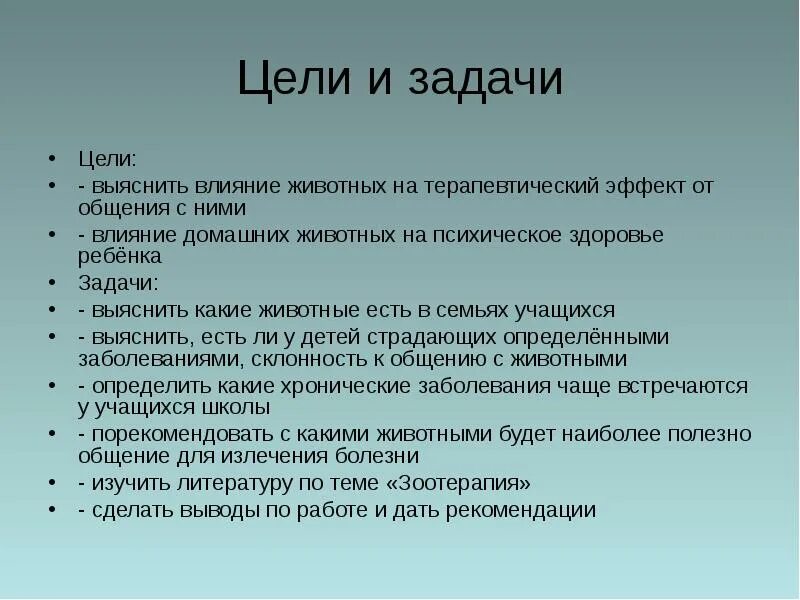 Цели и задачи

• Цели:
• - выяснить влияние животных на терапевтический эффект от общения с ними
• - влияние домашних животных на психическое здоровье ребёнка
• Задачи:
• - выяснить какие животные есть в семьях учащихся
• - выяснить, есть ли у детей страдающих определёнными заболеваниями, склонность к общению с животными
• - определить какие хронические заболевания чаще встречаются у учащихся школы
• - порекомендовать с какими животными будет наиболее полезно общение для излечения болезни
• - изучить литературу по теме «Зоотерапия»
• - сделать выводы по работе и дать рекомендации